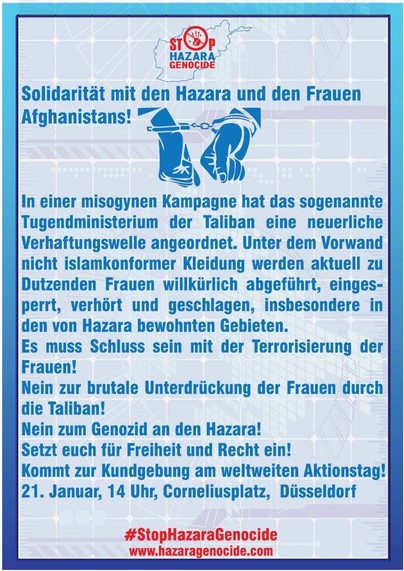 STOP
HAZARA
GENOCIDE

Solidarität mit den Hazara und den Frauen Afghanistans!

In einer misogynen Kampagne hat das sogenannte Tugendministerium der Taliban eine neuerliche Verhaftungswelle angeordnet. Unter dem Vorwand nicht islamkonformer Kleidung werden aktuell zu Dutzenden Frauen willkürlich abgeführt, eingesperrt, verhört und geschlagen, insbesondere in den von Hazara bewohnten Gebieten.
Es muss Schluss sein mit der Terrorisierung der Frauen!
Nein zur brutale Unterdrückung der Frauen durch die Taliban!
Nein zum Genozid an den Hazara!
Setzt euch für Freiheit und Recht ein!
Kommt zur Kundgebung am weltweiten Aktionstag!
21. Januar, 14 Uhr, Corneliusplatz, Düsseldorf

#StopHazaraGenocide
www.hazaragenocide.com